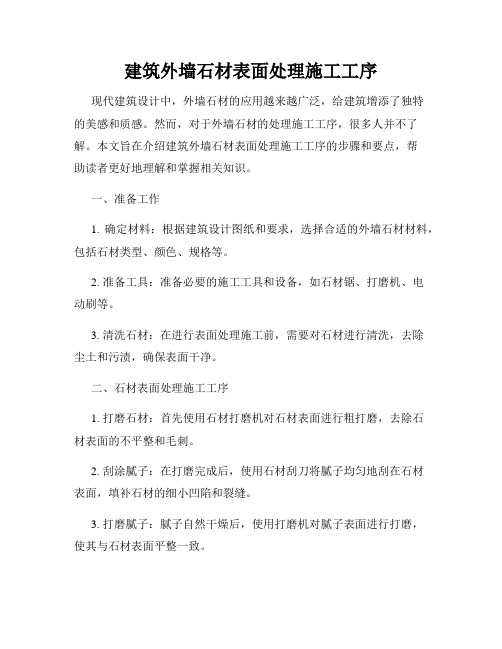 建筑外墙石材表面处理施工工序

现代建筑设计中，外墙石材的应用越来越广泛，给建筑增添了独特的美感和质感。然而，对于外墙石材的处理施工工序，很多人并不了解。本文旨在介绍建筑外墙石材表面处理施工工序的步骤和要点，帮助读者更好地理解和掌握相关知识。

一、准备工作

1. 确定材料：根据建筑设计图纸和要求，选择合适的外墙石材材料，包括石材类型、颜色、规格等。

2. 准备工具：准备必要的施工工具和设备，如石材锯、打磨机、电动刷等。

3. 清洗石材：在进行表面处理施工前，需要对石材进行清洗，去除尘土和污渍，确保表面干净。

二、石材表面处理施工工序

1. 打磨石材：首先使用石材打磨机对石材表面进行粗打磨，去除石材表面的不平整和毛刺。

2. 刮涂腻子：在打磨完成后，使用石材刮刀将腻子均匀地刮在石材表面，填补石材的细小凹陷和裂缝。

3. 打磨腻子：腻子自然干燥后，使用打磨机对腻子表面进行打磨，使其与石材表面平整一致。